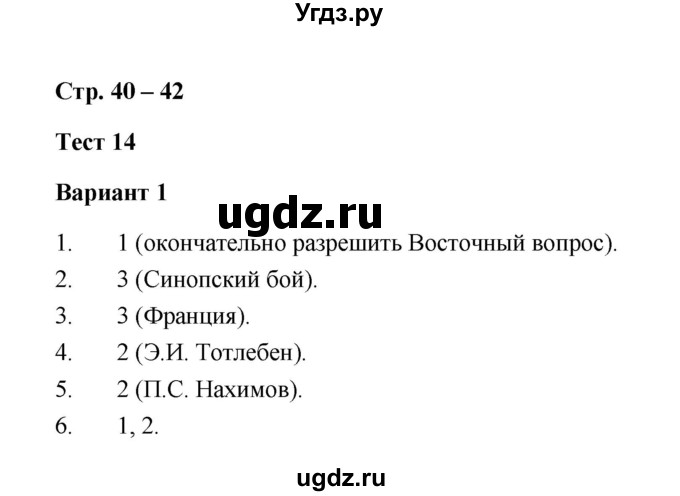 Угдз.ру

Стр. 40 – 42

Тест 14

Вариант 1

ugdz.ru

1. 1 (окончательно разрешить Восточный вопрос).
2. 3 (Синопский бой).
3. 3 (Франция).
4. 2 (Э.И. Тотлебен).
5. 2 (П.С. Нахимов).
6. 1, 2.

ugdz.ru